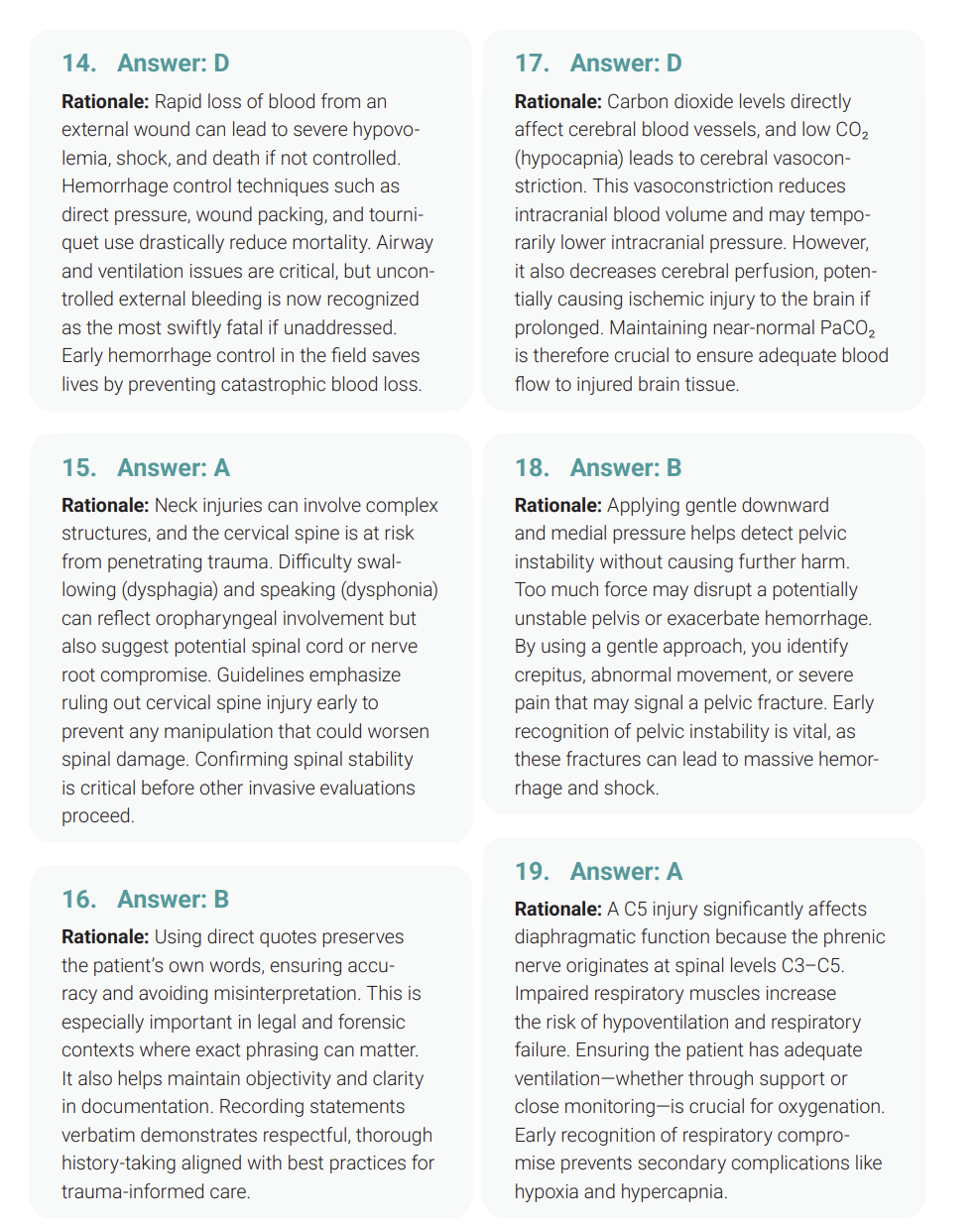 14. Answer: D

Rationale: Rapid loss of blood from an external wound can lead to severe hypovolemia, shock, and death if not controlled. Hemorrhage control techniques such as direct pressure, wound packing, and tourniquet use drastically reduce mortality. Airway and ventilation issues are critical, but uncontrolled external bleeding is now recognized as the most swiftly fatal if unaddressed. Early hemorrhage control in the field saves lives by preventing catastrophic blood loss.

15. Answer: A

Rationale: Neck injuries can involve complex structures, and the cervical spine is at risk from penetrating trauma. Difficulty swallowing (dysphagia) and speaking (dysphonia) can reflect oropharyngeal involvement but also suggest potential spinal cord or nerve root compromise. Guidelines emphasize ruling out cervical spine injury early to prevent any manipulation that could worsen spinal damage. Confirming spinal stability is critical before other invasive evaluations proceed.

16. Answer: B

Rationale: Using direct quotes preserves the patient's own words, ensuring accuracy and avoiding misinterpretation. This is especially important in legal and forensic contexts where exact phrasing can matter. It also helps maintain objectivity and clarity in documentation. Recording statements verbatim demonstrates respectful, thorough history-taking aligned with best practices for trauma-informed care.

17. Answer: D

Rationale: Carbon dioxide levels directly affect cerebral blood vessels, and low $CO_2$ (hypocapnia) leads to cerebral vasoconstriction. This vasoconstriction reduces intracranial blood volume and may temporarily lower intracranial pressure. However, it also decreases cerebral perfusion, potentially causing ischemic injury to the brain if prolonged. Maintaining near-normal $PaCO_2$ is therefore crucial to ensure adequate blood flow to injured brain tissue.

18. Answer: B

Rationale: Applying gentle downward and medial pressure helps detect pelvic instability without causing further harm. Too much force may disrupt a potentially unstable pelvis or exacerbate hemorrhage. By using a gentle approach, you identify crepitus, abnormal movement, or severe pain that may signal a pelvic fracture. Early recognition of pelvic instability is vital, as these fractures can lead to massive hemorrhage and shock.

19. Answer: A

Rationale: A C5 injury significantly affects diaphragmatic function because the phrenic nerve originates at spinal levels C3–C5. Impaired respiratory muscles increase the risk of hypoventilation and respiratory failure. Ensuring the patient has adequate ventilation—whether through support or close monitoring—is crucial for oxygenation. Early recognition of respiratory compromise prevents secondary complications like hypoxia and hypercapnia.